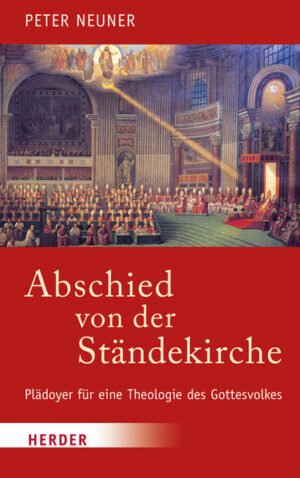 PETER NEUNER

Abschied von der Ständekirche

Plädoyer für eine Theologie des Gottesvolkes

HERDER